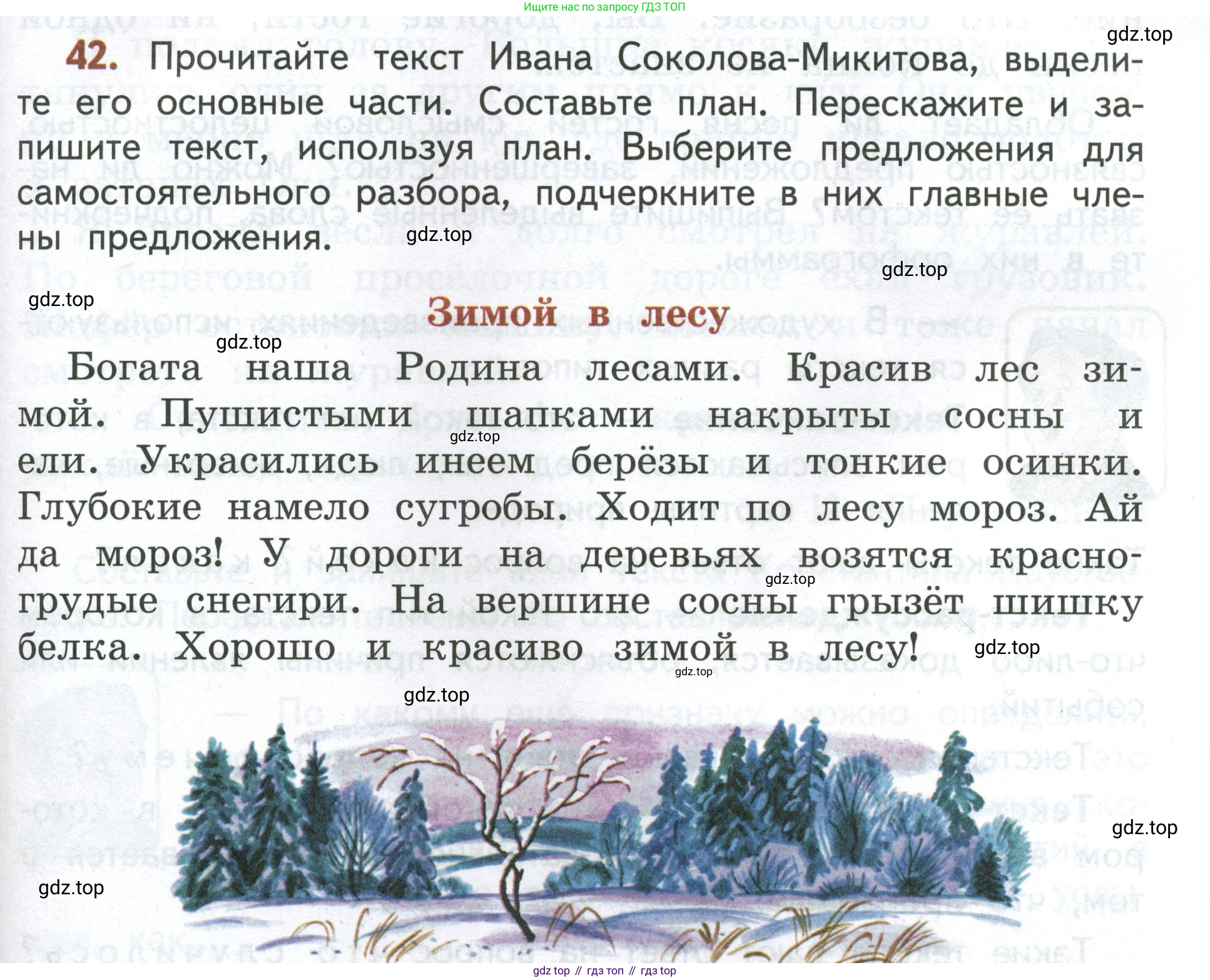 Ищите нас по запросу ГДЗ ТОП

42. Прочитайте текст Ивана Соколова-Микитова, выделите его основные части. Составьте план. Перескажите и запишите текст, используя план. Выберите предложения для самостоятельного разбора, подчеркните в них главные члены предложения.

Зимой в лесу

Богата наша Родина лесами. Красив лес зимой. Пушистыми шапками накрыты сосны и ели. Украсились инеем берёзы и тонкие осинки. Глубокие намело сугробы. Ходит по лесу мороз. Ай да мороз! У дороги на деревьях возятся красногрудые снегири. На вершине сосны грызёт шишку белка. Хорошо и красиво зимой в лесу!

gdz top // гдз топ // гдз top

gdz.top